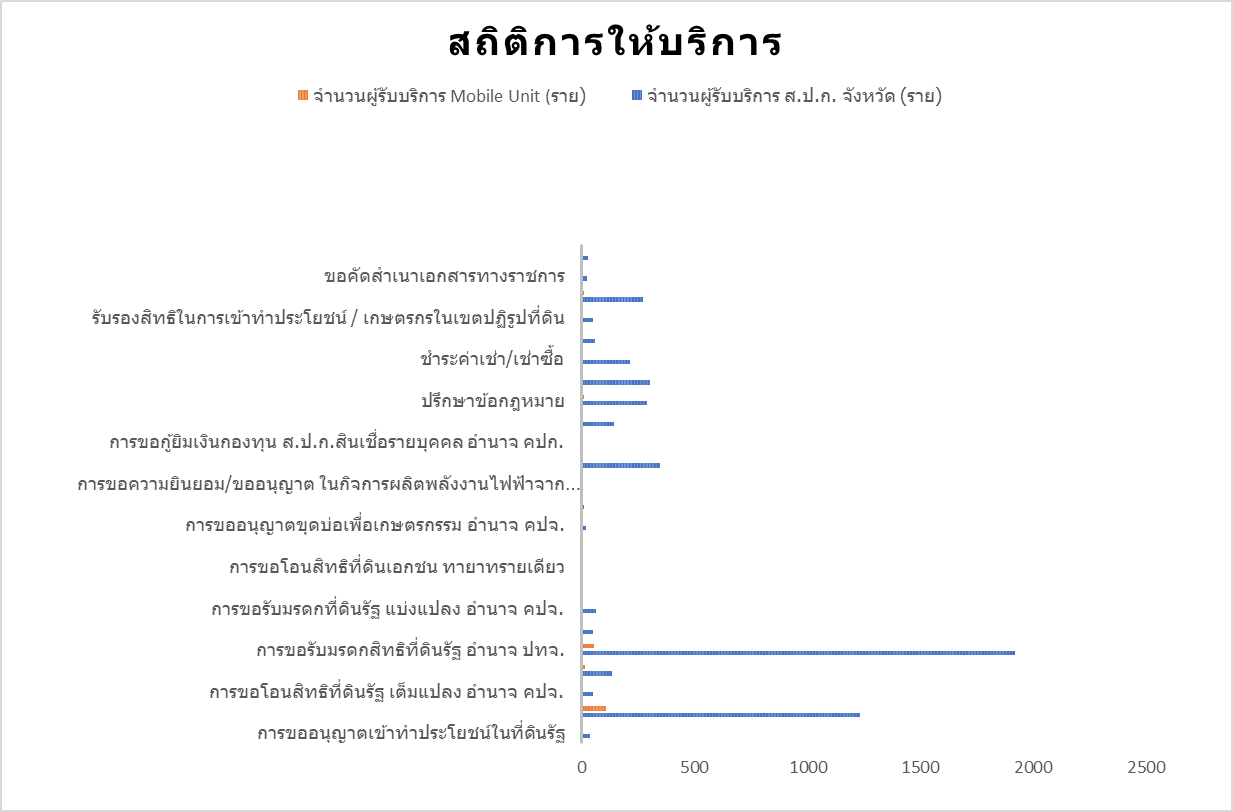 สถิติการให้บริการ

จำนวนผู้รับบริการ Mobile Unit (ราย)
จำนวนผู้รับบริการ ส.ป.ก. จังหวัด (ราย)

ขอคัดสำเนาเอกสารทางราชการ
รับรองสิทธิในการเข้าทำประโยชน์ / เกษตรกรในเขตปฏิรูปที่ดิน
ชำระค่าเช่า/เช่าซื้อ
ปรึกษาข้อกฎหมาย
การขอกู้ยืมเงินกองทุน ส.ป.ก.สินเชื่อรายบุคคล อำนาจ คปก.
การขอความยินยอม/ขออนุญาต ในกิจการผลิตพลังงานไฟฟ้าจาก...
การขออนุญาตขุดบ่อเพื่อเกษตรกรรม อำนาจ คปจ.
การขอโอนสิทธิที่ดินเอกชน ทายาทรายเดียว
การขอรับมรดกที่ดินรัฐ แบ่งแปลง อำนาจ คปจ.
การขอรับมรดกสิทธิที่ดินรัฐ อำนาจ ปทจ.
การขอโอนสิทธิที่ดินรัฐ เต็มแปลง อำนาจ คปจ.
การขออนุญาตเข้าทำประโยชน์ในที่ดินรัฐ

0
500
1000
1500
2000
2500